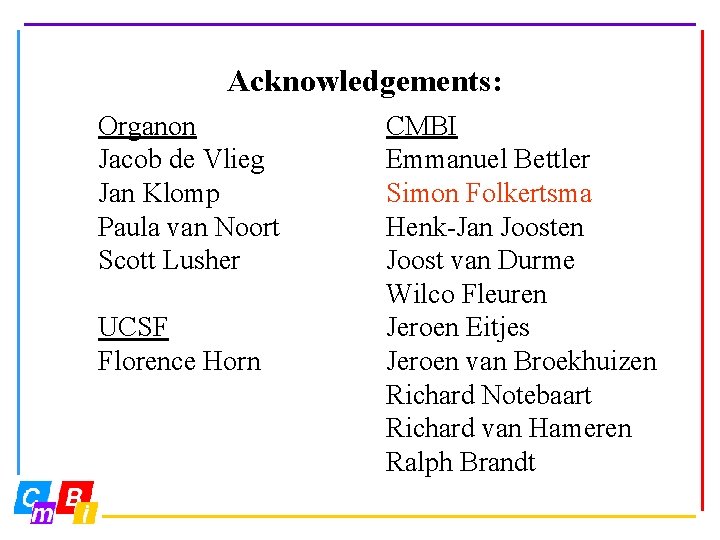 Acknowledgements:

Organon
Jacob de Vlieg
Jan Klomp
Paula van Noort
Scott Lusher

UCSF
Florence Horn

CMBI
Emmanuel Bettler
Simon Folkertsma
Henk-Jan Joosten
Joost van Durme
Wilco Fleuren
Jeroen Eitjes
Jeroen van Broekhuizen
Richard Notebaart
Richard van Hameren
Ralph Brandt

C m B i